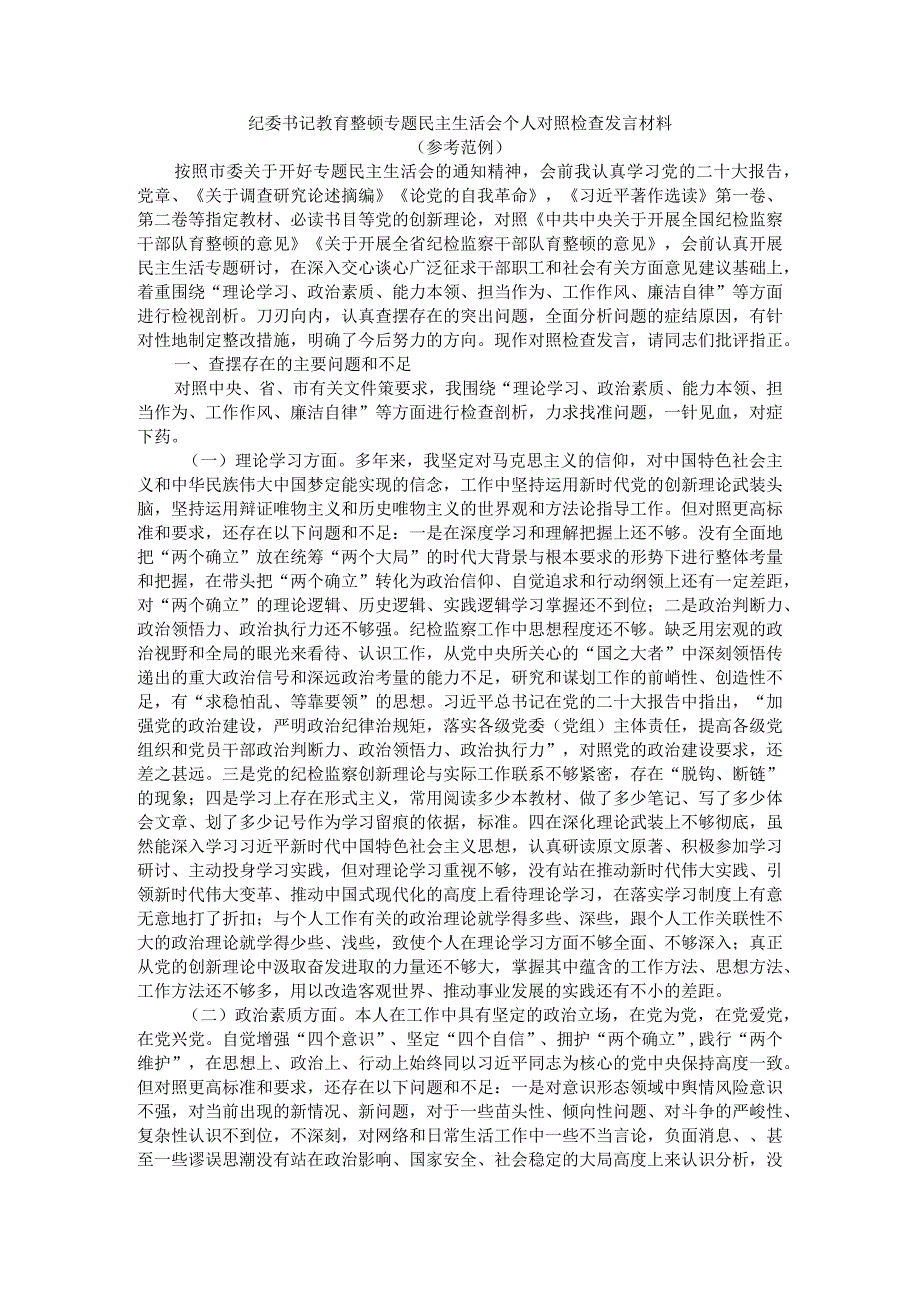 纪委书记教育整顿专题民主生活会个人对照检查发言材料
（参考范例）

按照市委关于开好专题民主生活会的通知精神，会前我认真学习党的二十大报告，党章、《关于调查研究论述摘编》《论党的自我革命》，《习近平著作选读》第一卷、第二卷等指定教材、必读书目等党的创新理论，对照《中共中央关于开展全国纪检监察干部队育整顿的意见》《关于开展全省纪检监察干部队育整顿的意见》，会前认真开展民主生活专题研讨，在深入交心谈心广泛征求干部职工和社会有关方面意见建议基础上，着重围绕“理论学习、政治素质、能力本领、担当作为、工作作风、廉洁自律”等方面进行检视剖析。刀刃向内，认真查摆存在的突出问题，全面分析问题的症结原因，有针对性地制定整改措施，明确了今后努力的方向。现作对照检查发言，请同志们批评指正。

一、查摆存在的主要问题和不足

对照中央、省、市有关文件策要求，我围绕“理论学习、政治素质、能力本领、担当作为、工作作风、廉洁自律”等方面进行检查剖析，力求找准问题，一针见血，对症下药。

（一）理论学习方面。多年来，我坚定对马克思主义的信仰，对中国特色社会主义和中华民族伟大中国梦定能实现的信念，工作中坚持运用新时代党的创新理论武装头脑，坚持运用辩证唯物主义和历史唯物主义的世界观和方法论指导工作。但对照更高标准和要求，还存在以下问题和不足：一是在深度学习和理解把握上还不够。没有全面地把“两个确立”放在统筹“两个大局”的时代大背景与根本要求的形势下进行整体考量和把握，在带头把“两个确立”转化为政治信仰、自觉追求和行动纲领上还有一定差距，对“两个确立”的理论逻辑、历史逻辑、实践逻辑学习掌握还不到位；二是政治判断力、政治领悟力、政治执行力还不够强。纪检监察工作中思想程度还不够。缺乏用宏观的政治视野和全局的眼光来看待、认识工作，从党中央所关心的“国之大者”中深刻领悟传递出的重大政治信号和深远政治考量的能力不足，研究和谋划工作的前峭性、创造性不足，有“求稳怕乱、等靠要领”的思想。习近平总书记在党的二十大报告中指出，“加强党的政治建设，严明政治纪律治规矩，落实各级党委（党组）主体责任，提高各级党组织和党员干部政治判断力、政治领悟力、政治执行力”，对照党的政治建设要求，还差之甚远。三是党的纪检监察创新理论与实际工作联系不够紧密，存在“脱钩、断链”的现象；四是学习上存在形式主义，常用阅读多少本教材、做了多少笔记、写了多少体会文章、划了多少记号作为学习留痕的依据，标准。四在深化理论武装上不够彻底，虽然能深入学习习近平新时代中国特色社会主义思想，认真研读原文原著、积极参加学习研讨、主动投身学习实践，但对理论学习重视不够，没有站在推动新时代伟大实践、引领新时代伟大变革、推动中国式现代化的高度上看待理论学习，在落实学习制度上有意无意地打了折扣；与个人工作有关的政治理论就学得多些、深些，跟个人工作关联性不大的政治理论就学得少些、浅些，致使个人在理论学习方面不够全面、不够深入；真正从党的创新理论中汲取奋发进取的力量还不够大，掌握其中蕴含的工作方法、思想方法、工作方法还不够多，用以改造客观世界、推动事业发展的实践还有不小的差距。

（二）政治素质方面。本人在工作中具有坚定的政治立场，在党为党，在党爱党，在党兴党。自觉增强“四个意识”、坚定“四个自信”、拥护“两个确立”，践行“两个维护”，在思想上、政治上、行动上始终同以习近平同志为核心的党中央保持高度一致。但对照更高标准和要求，还存在以下问题和不足：一是对意识形态领域中舆情风险意识不强，对当前出现的新情况、新问题，对于一些苗头性、倾向性问题、对斗争的严峻性、复杂性认识不到位，不深刻，对网络和日常生活工作中一些不当言论，负面消息、、甚至一些谬误思潮没有站在政治影响、国家安全、社会稳定的大局高度上来认识分析，没